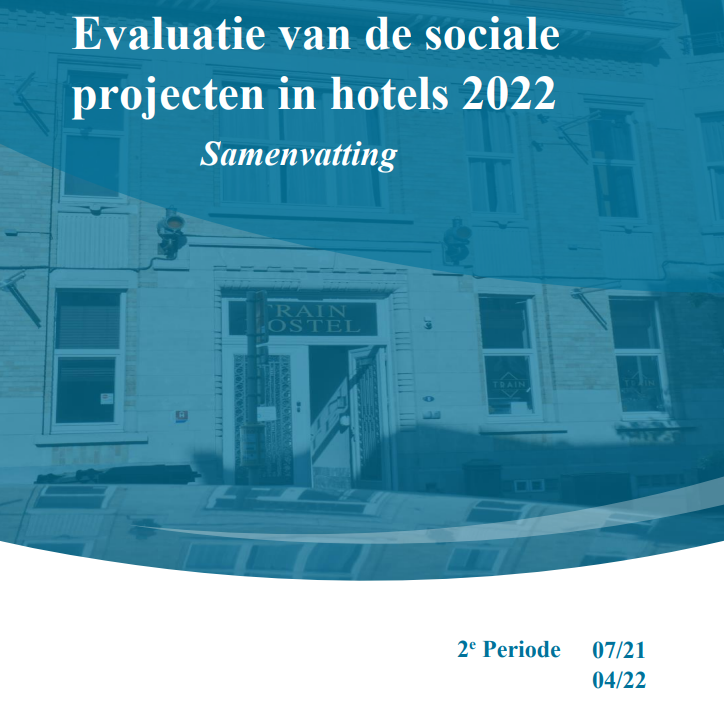 Evaluatie van de sociale projecten in hotels 2022

Samenvatting

TRAIN HOSTEL

TRAIN

TRAIN

2$^e$ Periode 07/21
04/22